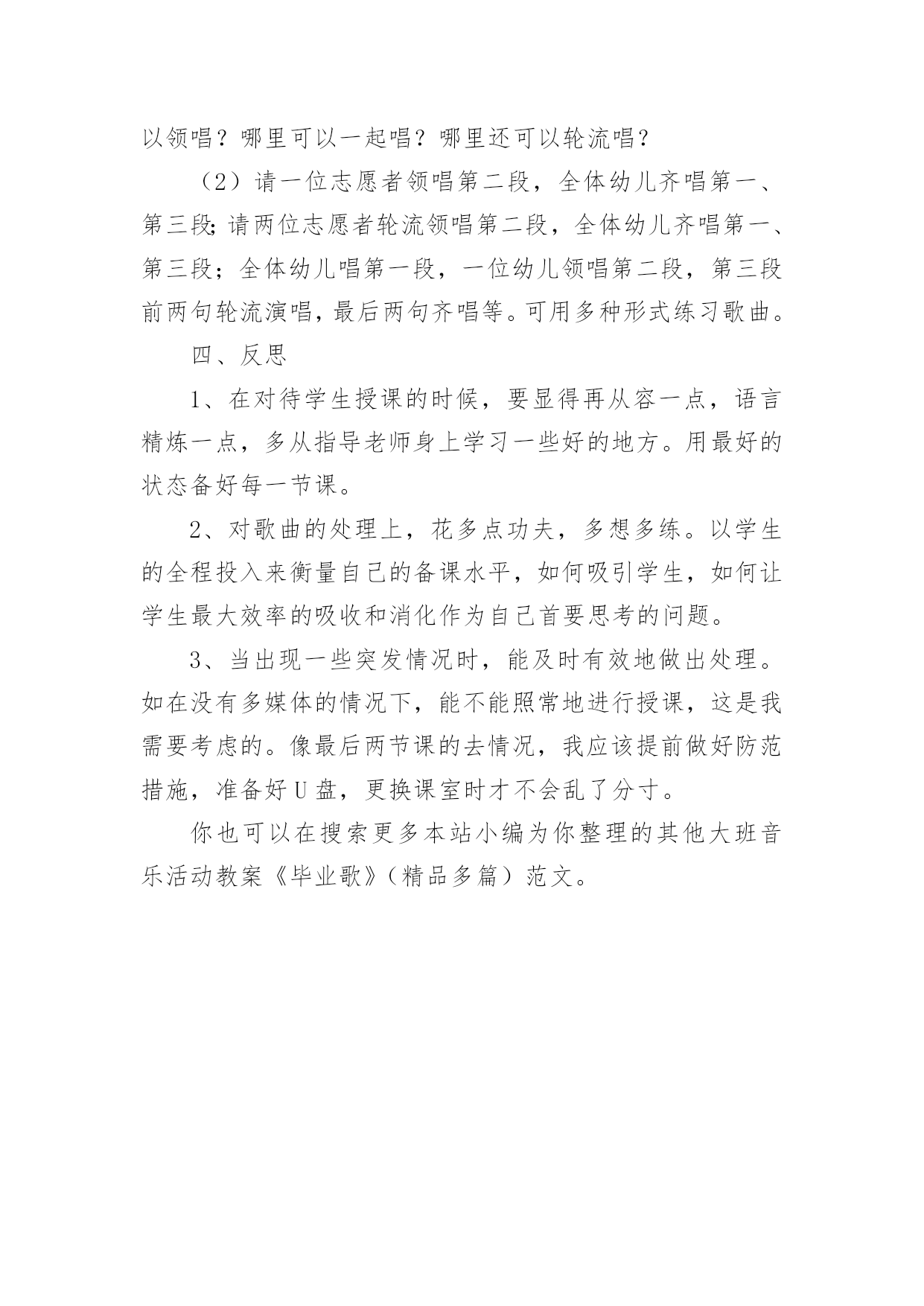 以领唱？哪里可以一起唱？哪里还可以轮流唱？

（2）请一位志愿者领唱第二段，全体幼儿齐唱第一、第三段;请两位志愿者轮流领唱第二段，全体幼儿齐唱第一、第三段；全体幼儿唱第一段，一位幼儿领唱第二段，第三段前两句轮流演唱，最后两句齐唱等。可用多种形式练习歌曲。

四、反思

1、在对待学生授课的时候，要显得再从容一点，语言精炼一点，多从指导老师身上学习一些好的地方。用最好的状态备好每一节课。

2、对歌曲的处理上，花多点功夫，多想多练。以学生的全程投入来衡量自己的备课水平，如何吸引学生，如何让学生最大效率的吸收和消化作为自己首要思考的问题。

3、当出现一些突发情况时，能及时有效地做出处理。如在没有多媒体的情况下，能不能照常地进行授课，这是我需要考虑的。像最后两节课的去情况，我应该提前做好防范措施，准备好U盘，更换课室时才不会乱了分寸。

你也可以在搜索更多本站小编为你整理的其他大班音乐活动教案《毕业歌》（精品多篇）范文。